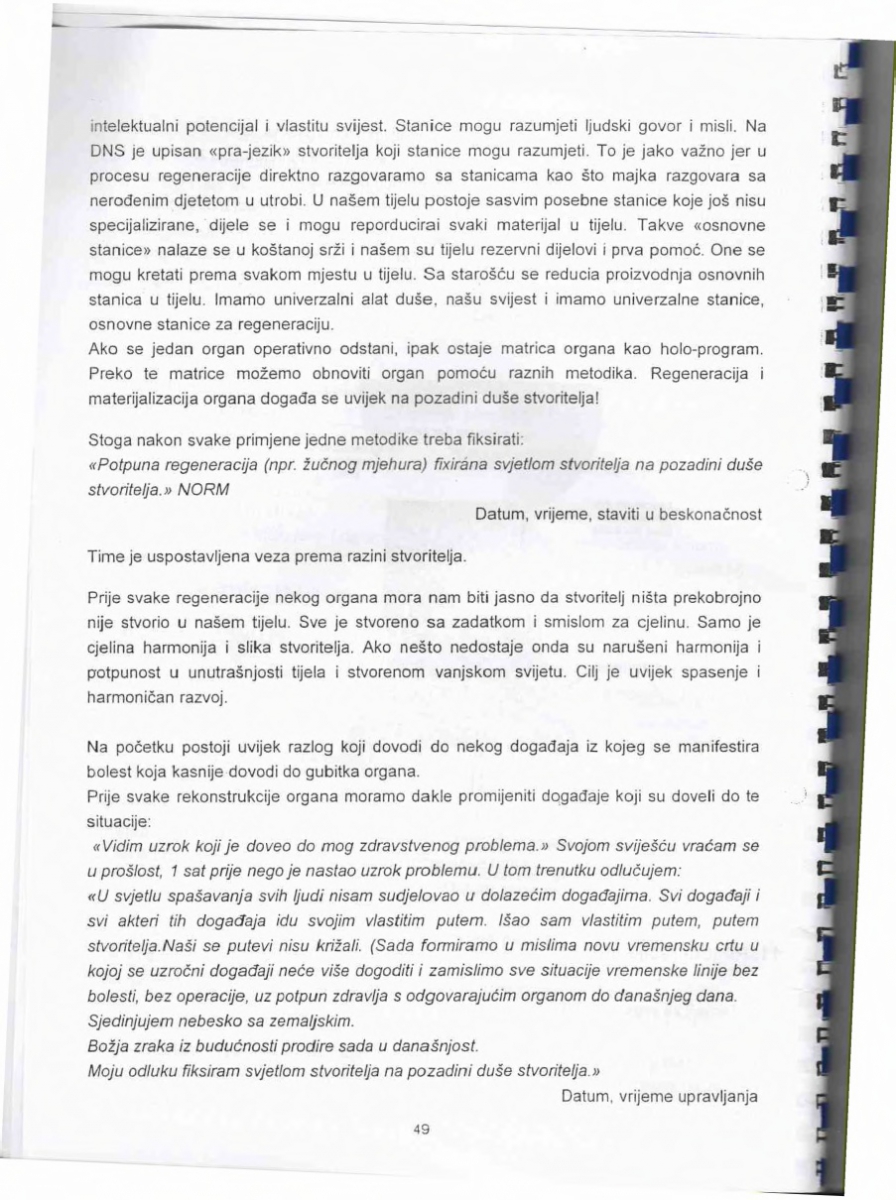 intelektualni potencijal i vlastitu svijest. Stanice mogu razumjeti ljudski govor i misli. Na DNS je upisan «pra-jezik» stvoritelja koji stanice mogu razumjeti. To je jako važno jer u procesu regeneracije direktno razgovaramo sa stanicama kao što majka razgovara sa nerođenim djetetom u utrobi. U našem tijelu postoje sasvim posebne stanice koje još nisu specijalizirane, dijele se i mogu reporducirai svaki materijal u tijelu. Takve «osnovne stanice» nalaze se u koštanoj srži i našem su tijelu rezervni dijelovi i prva pomoć. One se mogu kretati prema svakom mjestu u tijelu. Sa starošću se reducia proizvodnja osnovnih stanica u tijelu. Imamo univerzalni alat duše, našu svijest i imamo univerzalne stanice, osnovne stanice za regeneraciju.
Ako se jedan organ operativno odstani, ipak ostaje matrica organa kao holo-program. Preko te matrice možemo obnoviti organ pomoću raznih metodika. Regeneracija i materijalizacija organa događa se uvijek na pozadini duše stvoritelja!

Stoga nakon svake primjene jedne metodike treba fiksirati:
«Potpuna regeneracija (npr. žučnog mjehura) fixirána svjetlom stvoritelja na pozadini duše stvoritelja.» NORM

Datum, vrijeme, staviti u beskonačnost

Time je uspostavljena veza prema razini stvoritelja.

Prije svake regeneracije nekog organa mora nam biti jasno da stvoritelj ništa prekobrojno nije stvorio u našem tijelu. Sve je stvoreno sa zadatkom i smislom za cjelinu. Samo je cjelina harmonija i slika stvoritelja. Ako nešto nedostaje onda su narušeni harmonija i potpunost u unutrašnjosti tijela i stvorenom vanjskom svijetu. Cilj je uvijek spasenje i harmoničan razvoj.

Na početku postoji uvijek razlog koji dovodi do nekog događaja iz kojeg se manifestira bolest koja kasnije dovodi do gubitka organa.
Prije svake rekonstrukcije organa moramo dakle promijeniti događaje koji su doveli do te situacije:
«Vidim uzrok koji je doveo do mog zdravstvenog problema.» Svojom sviješću vraćam se u prošlost, 1 sat prije nego je nastao uzrok problemu. U tom trenutku odlučujem:
«U svjetlu spašavanja svih ljudi nisam sudjelovao u dolazećim događajima. Svi događaji i svi akteri tih događaja idu svojim vlastitim putem. Išao sam vlastitim putem, putem stvoritelja.Naši se putevi nisu križali. (Sada formiramo u mislima novu vremensku crtu u kojoj se uzročni događaji neće više dogoditi i zamislimo sve situacije vremenske linije bez bolesti, bez operacije, uz potpun zdravlja s odgovarajućim organom do današnjeg dana.
Sjedinjujem nebesko sa zemaljskim.
Božja zraka iz budućnosti prodire sada u današnjost.
Moju odluku fiksiram svjetlom stvoritelja na pozadini duše stvoritelja.»

Datum, vrijeme upravljanja

49